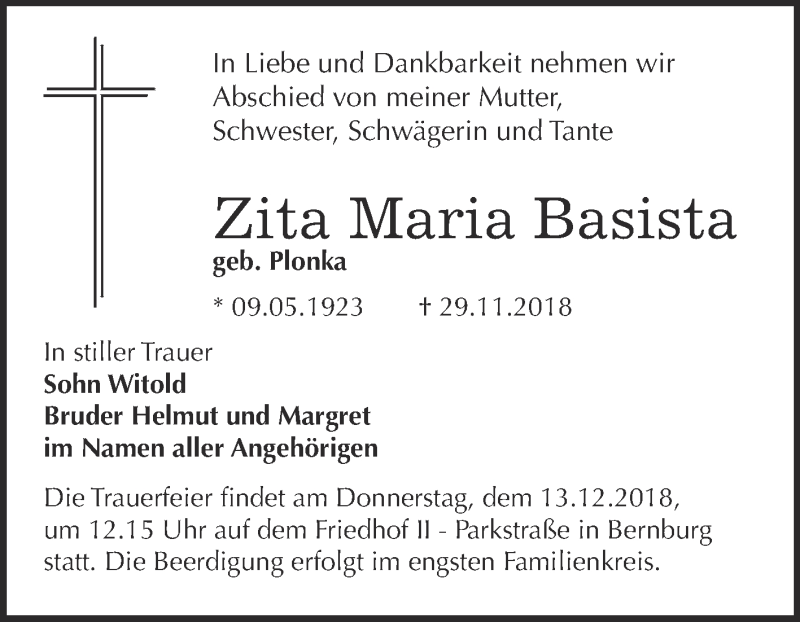 In Liebe und Dankbarkeit nehmen wir Abschied von meiner Mutter, Schwester, Schwägerin und Tante

Zita Maria Basista
geb. Plonka

* 09.05.1923 † 29.11.2018

In stiller Trauer
Sohn Witold
Bruder Helmut und Margret
im Namen aller Angehörigen

Die Trauerfeier findet am Donnerstag, dem 13.12.2018, um 12.15 Uhr auf dem Friedhof II - Parkstraße in Bernburg statt. Die Beerdigung erfolgt im engsten Familienkreis.